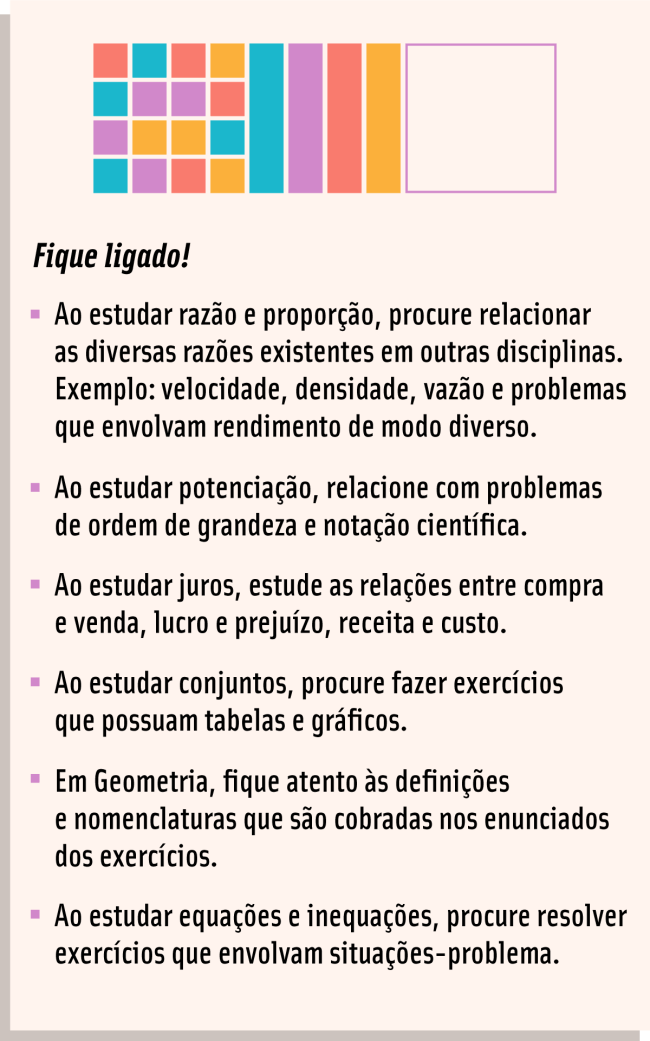 Fique ligado!

▪ Ao estudar razão e proporção, procure relacionar as diversas razões existentes em outras disciplinas. Exemplo: velocidade, densidade, vazão e problemas que envolvam rendimento de modo diverso.

▪ Ao estudar potenciação, relacione com problemas de ordem de grandeza e notação científica.

▪ Ao estudar juros, estude as relações entre compra e venda, lucro e prejuízo, receita e custo.

▪ Ao estudar conjuntos, procure fazer exercícios que possuam tabelas e gráficos.

▪ Em Geometria, fique atento às definições e nomenclaturas que são cobradas nos enunciados dos exercícios.

▪ Ao estudar equações e inequações, procure resolver exercícios que envolvam situações-problema.